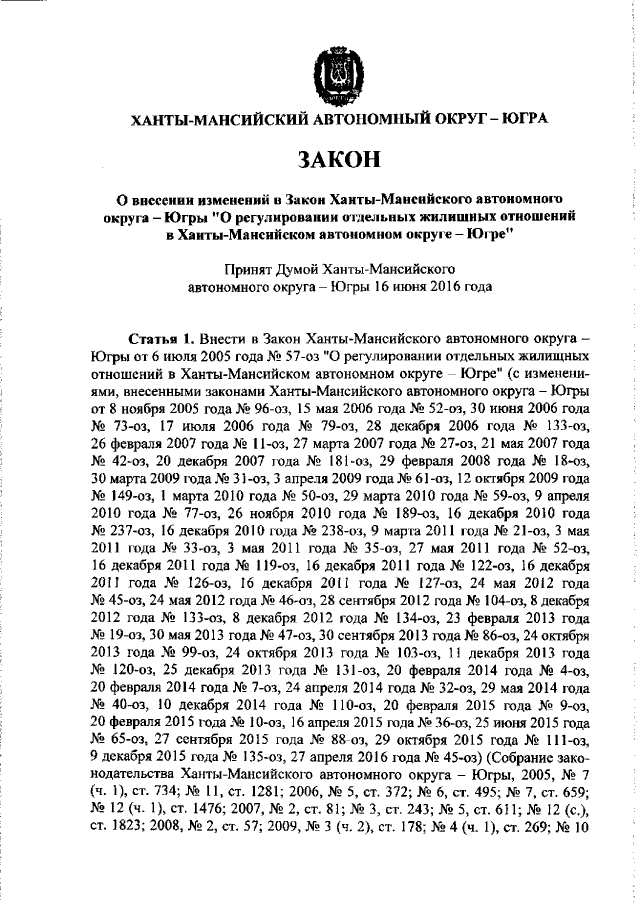 ХАНТЫ-МАНСИЙСКИЙ АВТОНОМНЫЙ ОКРУГ – ЮГРА

ЗАКОН

О внесении изменений в Закон Ханты-Мансийского автономного округа – Югры "О регулировании отдельных жилищных отношений в Ханты-Мансийском автономном округе – Югре"

Принят Думой Ханты-Мансийского автономного округа – Югры 16 июня 2016 года

Статья 1. Внести в Закон Ханты-Мансийского автономного округа – Югры от 6 июля 2005 года № 57-оз "О регулировании отдельных жилищных отношений в Ханты-Мансийском автономном округе – Югре" (с изменениями, внесенными законами Ханты-Мансийского автономного округа – Югры от 8 ноября 2005 года № 96-оз, 15 мая 2006 года № 52-оз, 30 июня 2006 года № 73-оз, 17 июля 2006 года № 79-оз, 28 декабря 2006 года № 133-оз, 26 февраля 2007 года № 11-оз, 27 марта 2007 года № 27-оз, 21 мая 2007 года № 42-оз, 20 декабря 2007 года № 181-оз, 29 февраля 2008 года № 18-оз, 30 марта 2009 года № 31-оз, 3 апреля 2009 года № 61-оз, 12 октября 2009 года № 149-оз, 1 марта 2010 года № 50-оз, 29 марта 2010 года № 59-оз, 9 апреля 2010 года № 77-оз, 26 ноября 2010 года № 189-оз, 16 декабря 2010 года № 237-оз, 16 декабря 2010 года № 238-оз, 9 марта 2011 года № 21-оз, 3 мая 2011 года № 33-оз, 3 мая 2011 года № 35-оз, 27 мая 2011 года № 52-оз, 16 декабря 2011 года № 119-оз, 16 декабря 2011 года № 122-оз, 16 декабря 2011 года № 126-оз, 16 декабря 2011 года № 127-оз, 24 мая 2012 года № 45-оз, 24 мая 2012 года № 46-оз, 28 сентября 2012 года № 104-оз, 8 декабря 2012 года № 133-оз, 8 декабря 2012 года № 134-оз, 23 февраля 2013 года № 19-оз, 30 мая 2013 года № 47-оз, 30 сентября 2013 года № 86-оз, 24 октября 2013 года № 99-оз, 24 октября 2013 года № 103-оз, 11 декабря 2013 года № 120-оз, 25 декабря 2013 года № 131-оз, 20 февраля 2014 года № 4-оз, 20 февраля 2014 года № 7-оз, 24 апреля 2014 года № 32-оз, 29 мая 2014 года № 40-оз, 10 декабря 2014 года № 110-оз, 20 февраля 2015 года № 9-оз, 20 февраля 2015 года № 10-оз, 16 апреля 2015 года № 36-оз, 25 июня 2015 года № 65-оз, 27 сентября 2015 года № 88-оз, 29 октября 2015 года № 111-оз, 9 декабря 2015 года № 135-оз, 27 апреля 2016 года № 45-оз) (Собрание законодательства Ханты-Мансийского автономного округа – Югры, 2005, № 7 (ч. 1), ст. 734; № 11, ст. 1281; 2006, № 5, ст. 372; № 6, ст. 495; № 7, ст. 659; № 12 (ч. 1), ст. 1476; 2007, № 2, ст. 81; № 3, ст. 243; № 5, ст. 611; № 12 (с.), ст. 1823; 2008, № 2, ст. 57; 2009, № 3 (ч. 2), ст. 178; № 4 (ч. 1), ст. 269; № 10